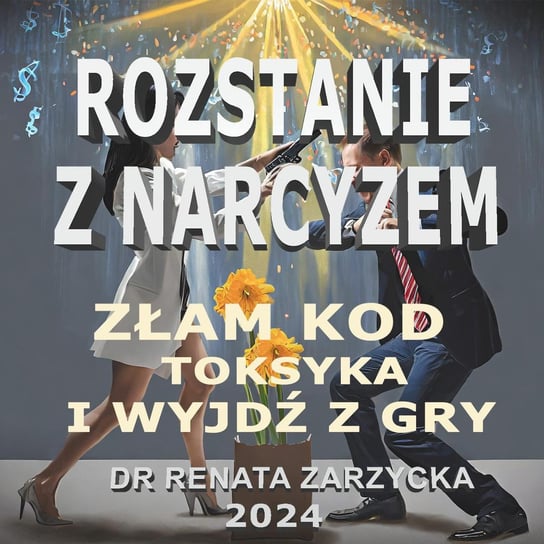 ROZSTANIE Z NARCYZEM

ZŁAM KOD TOKSYKA I WYJDŹ Z GRY

DR RENATA ZARZYCKA 2024